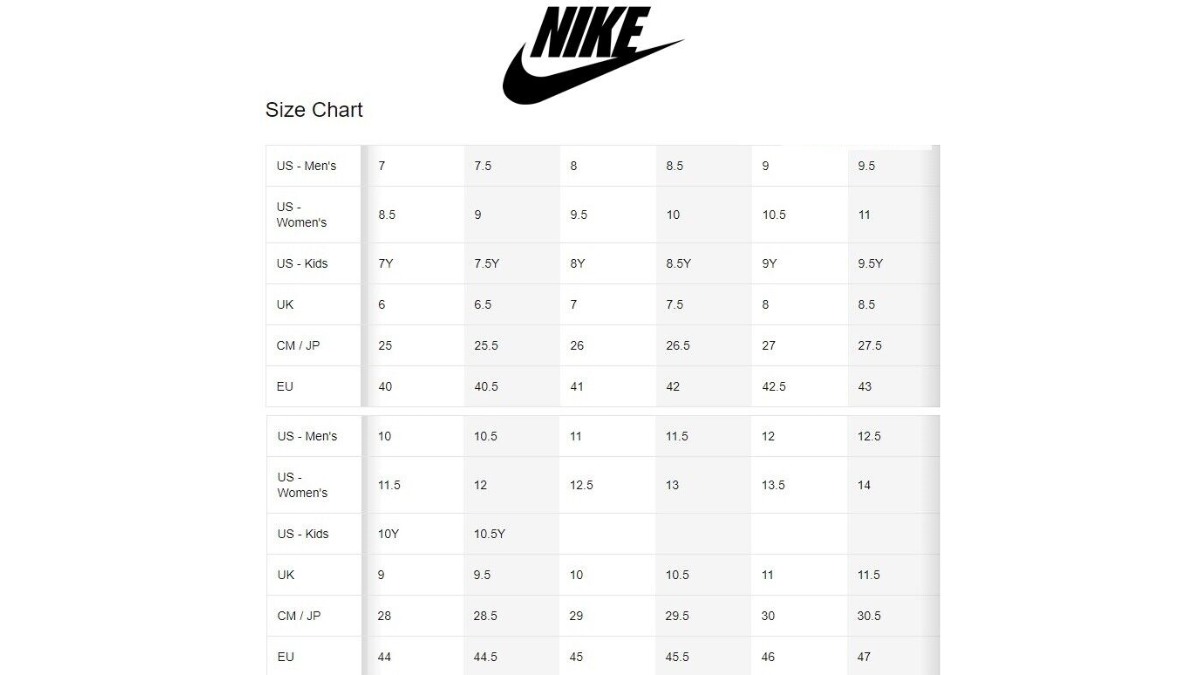 NIKE

Size Chart

| US - Men's | 7 | 7.5 | 8 | 8.5 | 9 | 9.5 |
|---|---|---|---|---|---|---|
| US - Women's | 8.5 | 9 | 9.5 | 10 | 10.5 | 11 |
| US - Kids | 7Y | 7.5Y | 8Y | 8.5Y | 9Y | 9.5Y |
| UK | 6 | 6.5 | 7 | 7.5 | 8 | 8.5 |
| CM / JP | 25 | 25.5 | 26 | 26.5 | 27 | 27.5 |
| EU | 40 | 40.5 | 41 | 42 | 42.5 | 43 |

| US - Men's | 10 | 10.5 | 11 | 11.5 | 12 | 12.5 |
|---|---|---|---|---|---|---|
| US - Women's | 11.5 | 12 | 12.5 | 13 | 13.5 | 14 |
| US - Kids | 10Y | 10.5Y | | | | |
| UK | 9 | 9.5 | 10 | 10.5 | 11 | 11.5 |
| CM / JP | 28 | 28.5 | 29 | 29.5 | 30 | 30.5 |
| EU | 44 | 44.5 | 45 | 45.5 | 46 | 47 |